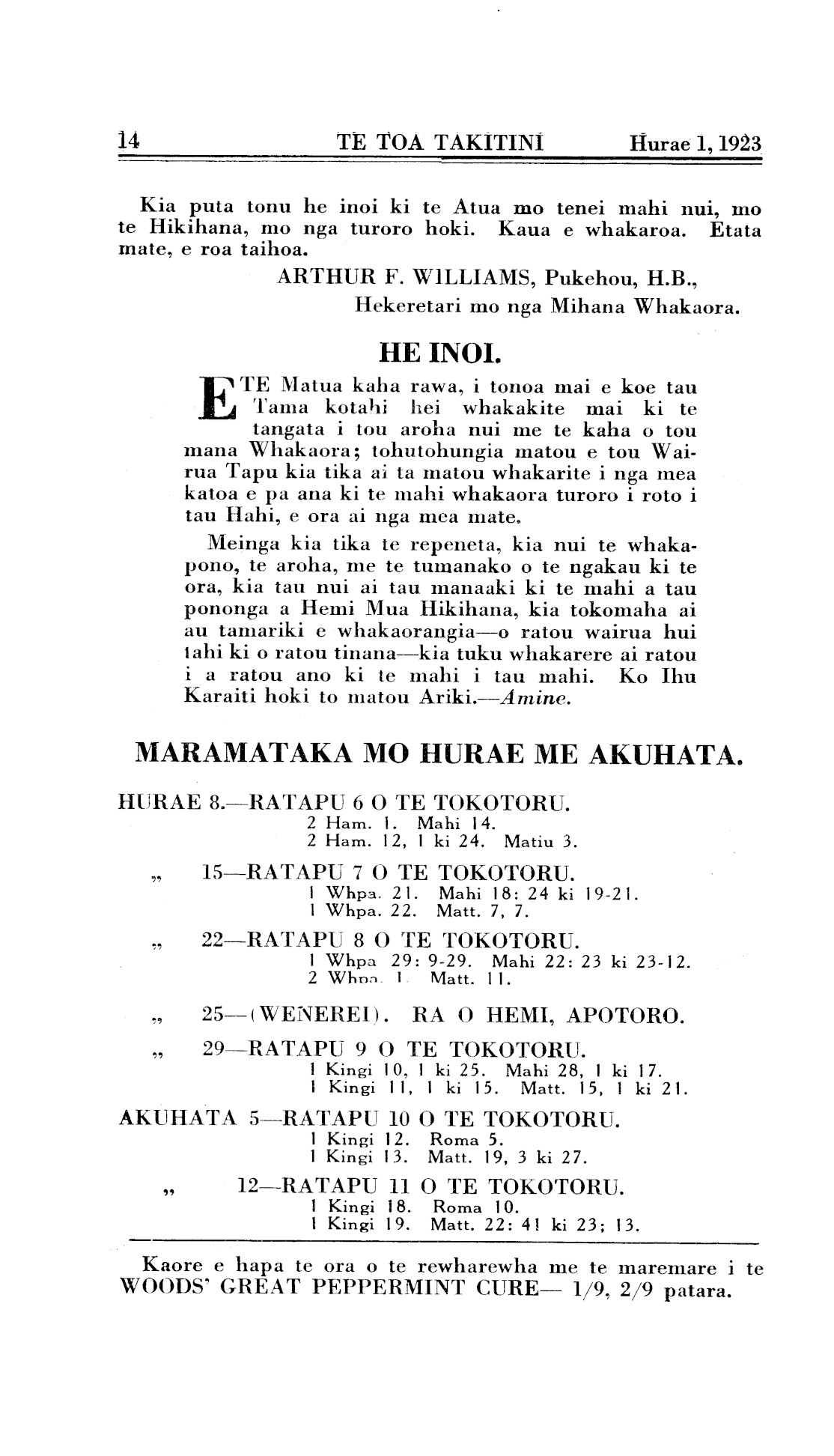 14 TE TOA TAKITINI Hurae 1, 1923

Kia puta tonu he inoi ki te Atua mo tenei mahi nui, mo te Hikihana, mo nga turoro hoki. Kaua e whakaroa. Etata mate, e roa taihoa.

ARTHUR F. WILLIAMS, Pukehou, H.B.,
Hekeretari mo nga Mihana Whakaora.

HE INOI.

E TE Matua kaha rawa, i tonoa mai e koe tau Tama kotahi hei whakakite mai ki te tangata i tou aroha nui me te kaha o tou mana Whakaora; tohutohungia matou e tou Wairua Tapu kia tika ai ta matou whakarite i nga mea katoa e pa ana ki te mahi whakaora turoro i roto i tau Hahi, e ora ai nga mea mate.

Meinga kia tika te repeneta, kia nui te whakapono, te aroha, me te tumanako o te ngakau ki te ora, kia tau nui ai tau manaaki ki te mahi a tau pononga a Hemi Mua Hikihana, kia tokomaha ai au tamariki e whakaorangia—o ratou wairua hui tahi ki o ratou tinana—kia tuku whakarere ai ratou i a ratou ano ki te mahi i tau mahi. Ko Ihu Karaiti hoki to matou Ariki.—Amine.

MARAMATAKA MO HURAE ME AKUHATA.

HURAE 8.—RATAPU 6 O TE TOKOTORU.
2 Ham. 1. Mahi 14.
2 Ham. 12, 1 ki 24. Matiu 3.

„ 15—RATAPU 7 O TE TOKOTORU.
1 Whpa. 21. Mahi 18: 24 ki 19-21.
1 Whpa. 22. Matt. 7, 7.

„ 22—RATAPU 8 O TE TOKOTORU.
1 Whpa 29: 9-29. Mahi 22: 23 ki 23-12.
2 Whpa. 1. Matt. 11.

„ 25—(WENEREI). RA O HEMI, APOTORO.

„ 29—RATAPU 9 O TE TOKOTORU.
1 Kingi 10, 1 ki 25. Mahi 28, 1 ki 17.
1 Kingi 11, 1 ki 15. Matt. 15, 1 ki 21.

AKUHATA 5—RATAPU 10 O TE TOKOTORU.
1 Kingi 12. Roma 5.
1 Kingi 13. Matt. 19, 3 ki 27.

„ 12—RATAPU 11 O TE TOKOTORU.
1 Kingi 18. Roma 10.
1 Kingi 19. Matt. 22: 41 ki 23; 13.

Kaore e hapa te ora o te rewharewha me te maremare i te WOODS' GREAT PEPPERMINT CURE— 1/9, 2/9 patara.